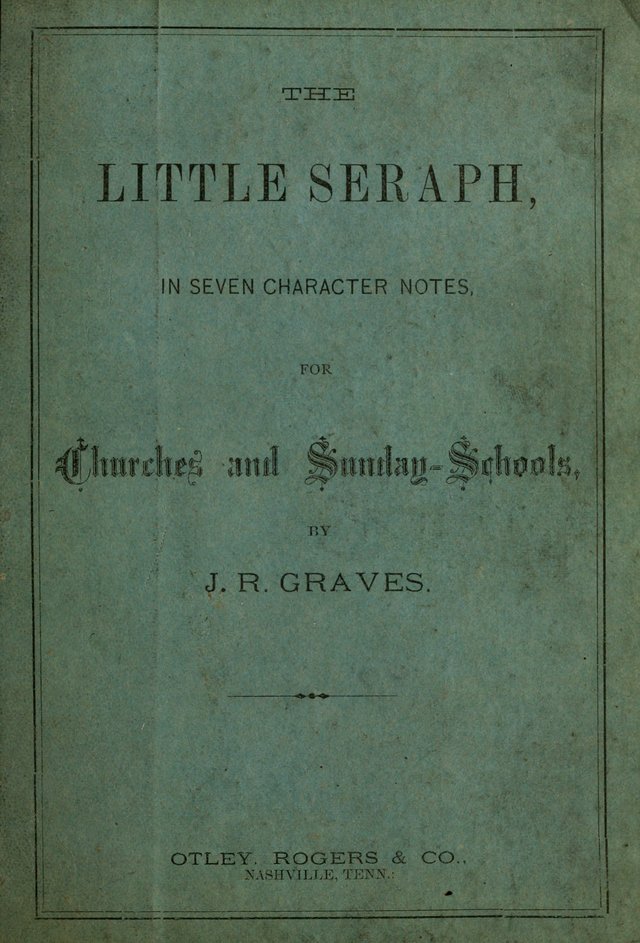 THE

LITTLE SERAPH,

IN SEVEN CHARACTER NOTES,

FOR

Churches and Sunday-Schools,

BY

J. R. GRAVES.

OTLEY, ROGERS & CO.,
NASHVILLE, TENN.: